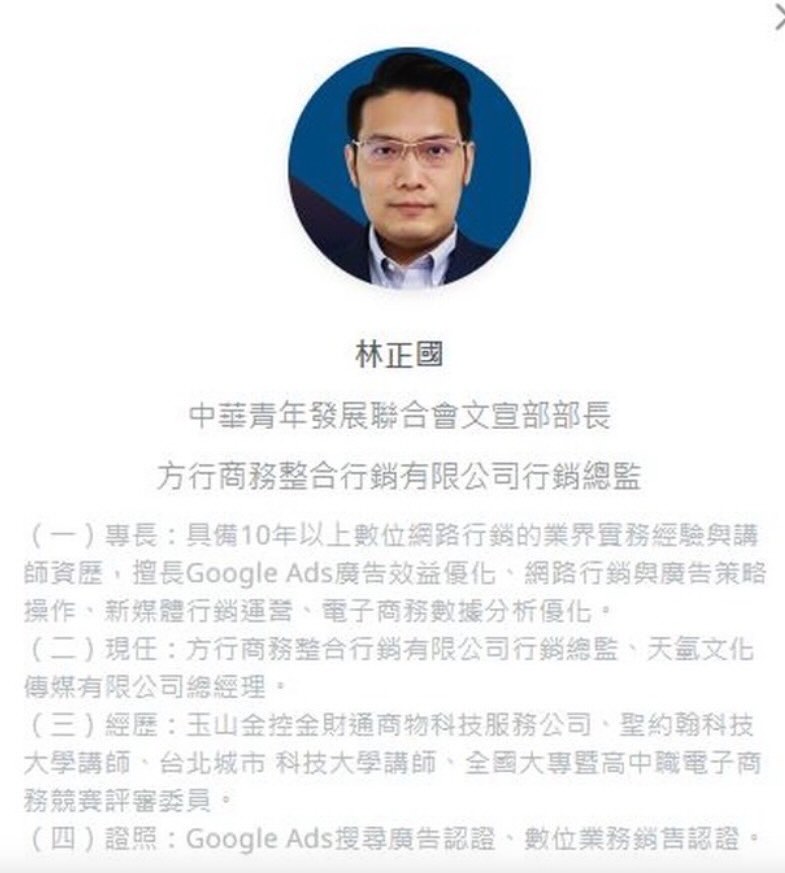 林正國

中華青年發展聯合會文宣部部長

方行商務整合行銷有限公司行銷總監

（一）專長：具備10年以上數位網路行銷的業界實務經驗與講師資歷，擅長Google Ads廣告效益優化、網路行銷與廣告策略操作、新媒體行銷運營、電子商務數據分析優化。
（二）現任：方行商務整合行銷有限公司行銷總監、天氫文化傳媒有限公司總經理。
（三）經歷：玉山金控金財通商物科技服務公司、聖約翰科技大學講師、台北城市 科技大學講師、全國大專暨高中職電子商務競賽評審委員。
（四）證照：Google Ads搜尋廣告認證、數位業務銷售認證。